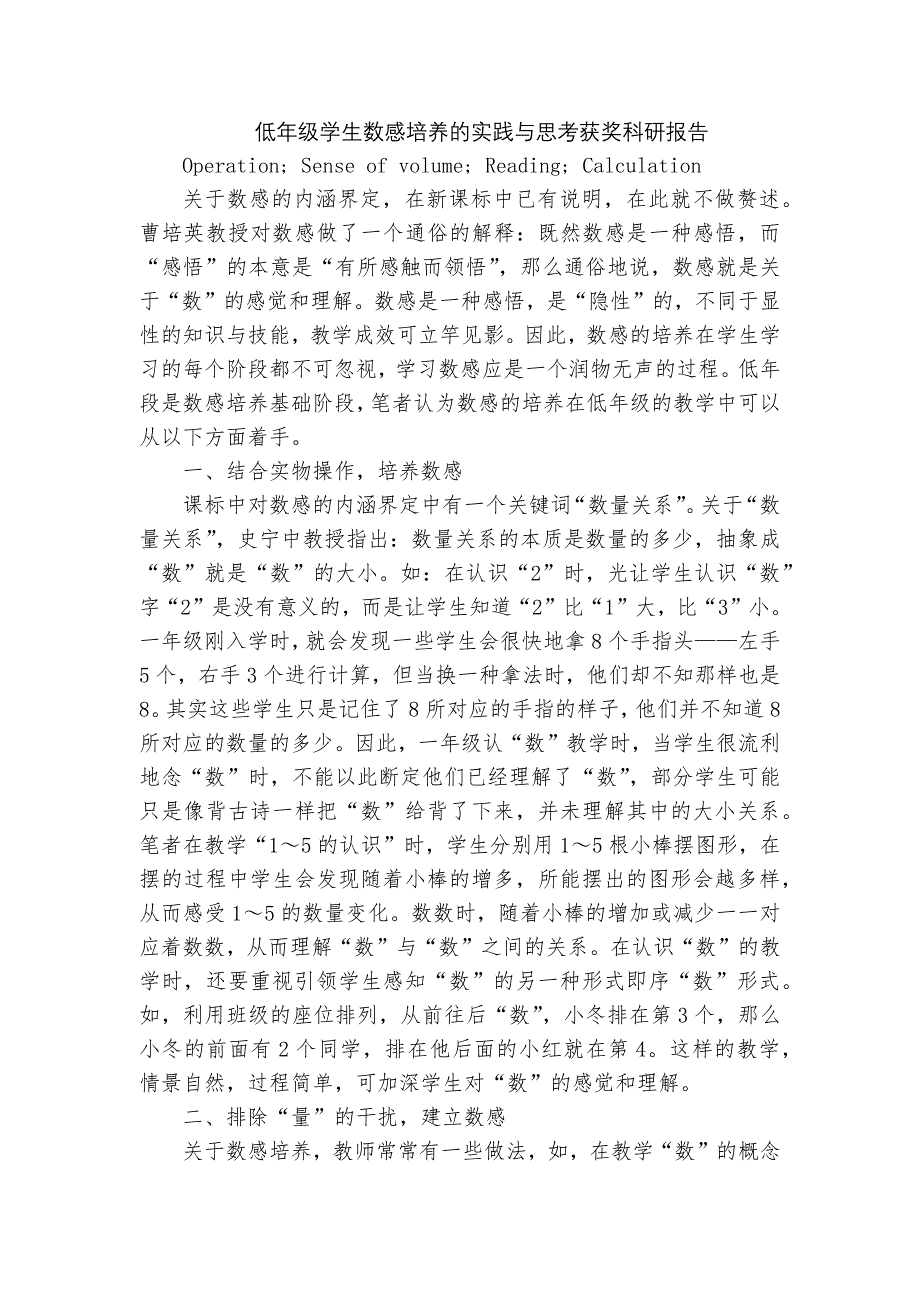 低年级学生数感培养的实践与思考获奖科研报告

Operation; Sense of volume; Reading; Calculation

关于数感的内涵界定，在新课标中已有说明，在此就不做赘述。曹培英教授对数感做了一个通俗的解释：既然数感是一种感悟，而“感悟”的本意是“有所感触而领悟”，那么通俗地说，数感就是关于“数”的感觉和理解。数感是一种感悟，是“隐性”的，不同于显性的知识与技能，教学成效可立竿见影。因此，数感的培养在学生学习的每个阶段都不可忽视，学习数感应是一个润物无声的过程。低年段是数感培养基础阶段，笔者认为数感的培养在低年级的教学中可以从以下方面着手。

一、结合实物操作，培养数感

课标中对数感的内涵界定中有一个关键词“数量关系”。关于“数量关系”，史宁中教授指出：数量关系的本质是数量的多少，抽象成“数”就是“数”的大小。如：在认识“2”时，光让学生认识“数”字“2”是没有意义的，而是让学生知道“2”比“1”大，比“3”小。一年级刚入学时，就会发现一些学生会很快地拿8个手指头——左手5个，右手3个进行计算，但当换一种拿法时，他们却不知那样也是8。其实这些学生只是记住了8所对应的手指的样子，他们并不知道8所对应的数量的多少。因此，一年级认“数”教学时，当学生很流利地念“数”时，不能以此断定他们已经理解了“数”，部分学生可能只是像背古诗一样把“数”给背了下来，并未理解其中的大小关系。笔者在教学“1～5的认识”时，学生分别用1～5根小棒摆图形，在摆的过程中学生会发现随着小棒的增多，所能摆出的图形会越多样，从而感受1～5的数量变化。数数时，随着小棒的增加或减少一一对应着数数，从而理解“数”与“数”之间的关系。在认识“数”的教学时，还要重视引领学生感知“数”的另一种形式即序“数”形式。如，利用班级的座位排列，从前往后“数”，小冬排在第3个，那么小冬的前面有2个同学，排在他后面的小红就在第4。这样的教学，情景自然，过程简单，可加深学生对“数”的感觉和理解。

二、排除“量”的干扰，建立数感

关于数感培养，教师常常有一些做法，如，在教学“数”的概念